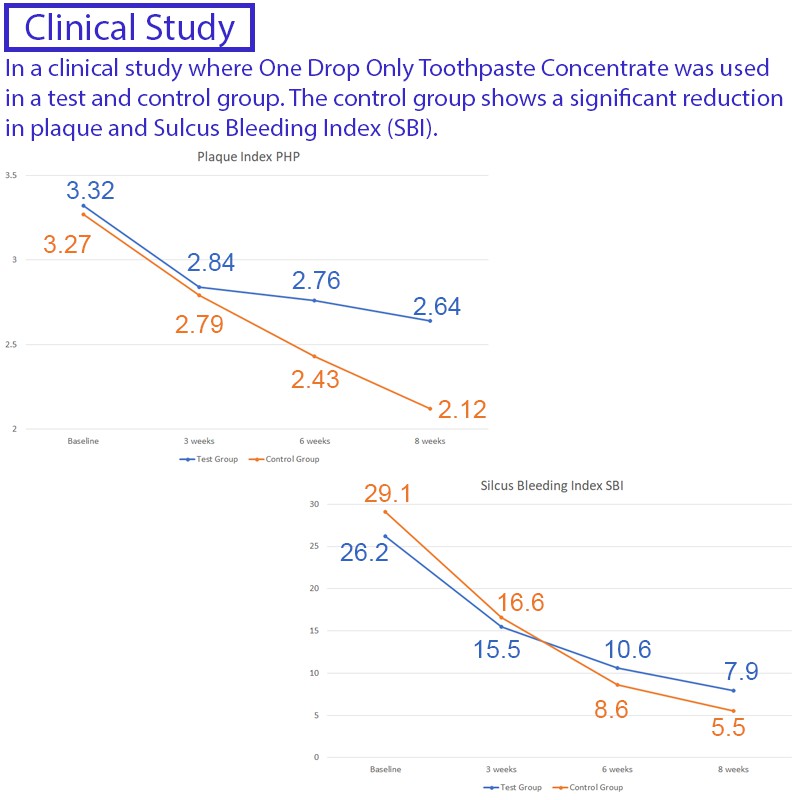 Clinical Study

In a clinical study where One Drop Only Toothpaste Concentrate was used in a test and control group. The control group shows a significant reduction in plaque and Sulcus Bleeding Index (SBI).

Plaque Index PHP

3.5
3
2.5
2

3.32
3.27
2.84
2.79
2.76
2.43
2.64
2.12

Baseline
3 weeks
6 weeks
8 weeks

Test Group
Control Group

Silcus Bleeding Index SBI

30
25
20
15
10
5
0

29.1
26.2
16.6
15.5
10.6
8.6
7.9
5.5

Baseline
3 weeks
6 weeks
8 weeks

Test Group
Control Group